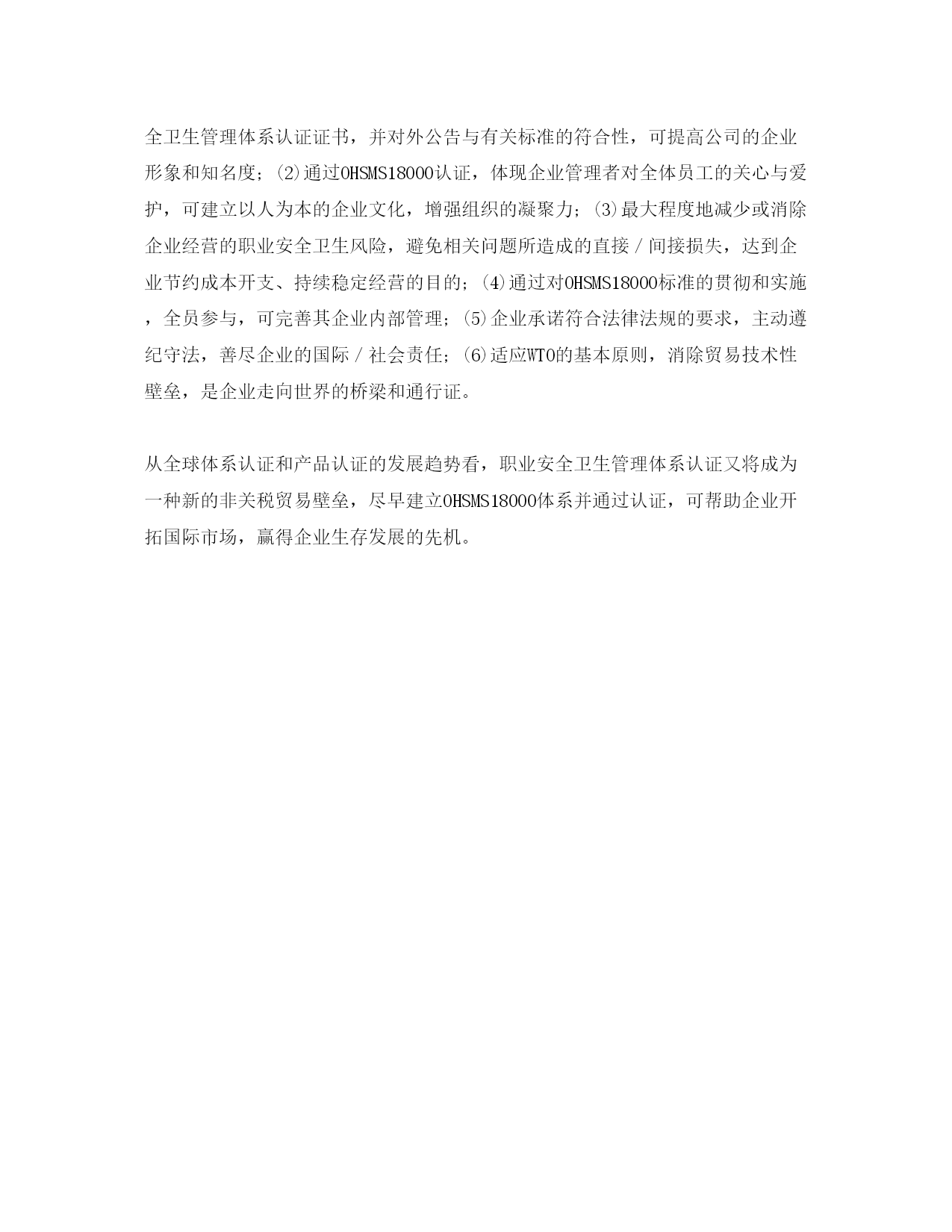 全卫生管理体系认证证书，并对外公告与有关标准的符合性，可提高公司的企业形象和知名度；⑵通过OHSMS18000认证，体现企业管理者对全体员工的关心与爱护，可建立以人为本的企业文化，增强组织的凝聚力；⑶最大程度地减少或消除企业经营的职业安全卫生风险，避免相关问题所造成的直接／间接损失，达到企业节约成本开支、持续稳定经营的目的；⑷通过对OHSMS18000标准的贯彻和实施，全员参与，可完善其企业内部管理；⑸企业承诺符合法律法规的要求，主动遵纪守法，善尽企业的国际／社会责任；⑹适应WTO的基本原则，消除贸易技术性壁垒，是企业走向世界的桥梁和通行证。

从全球体系认证和产品认证的发展趋势看，职业安全卫生管理体系认证又将成为一种新的非关税贸易壁垒，尽早建立OHSMS18000体系并通过认证，可帮助企业开拓国际市场，赢得企业生存发展的先机。